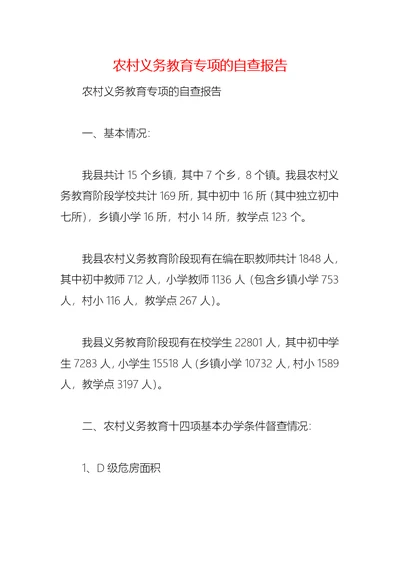 农村义务教育专项的自查报告

农村义务教育专项的自查报告

一、基本情况:

我县共计 15 个乡镇，其中 7 个乡，8 个镇。我县农村义务教育阶段学校共计 169 所，其中初中 16 所（其中独立初中七所），乡镇小学 16 所，村小 14 所，教学点 123 个。

我县农村义务教育阶段现有在编在职教师共计 1848 人，其中初中教师 712 人，小学教师 1136 人（包含乡镇小学 753 人，村小 116 人，教学点 267 人）。

我县义务教育阶段现有在校学生 22801 人，其中初中学生 7283 人，小学生 15518 人（乡镇小学 10732 人，村小 1589 人，教学点 3197 人）。

二、农村义务教育十四项基本办学条件督查情况:

1、D 级危房面积